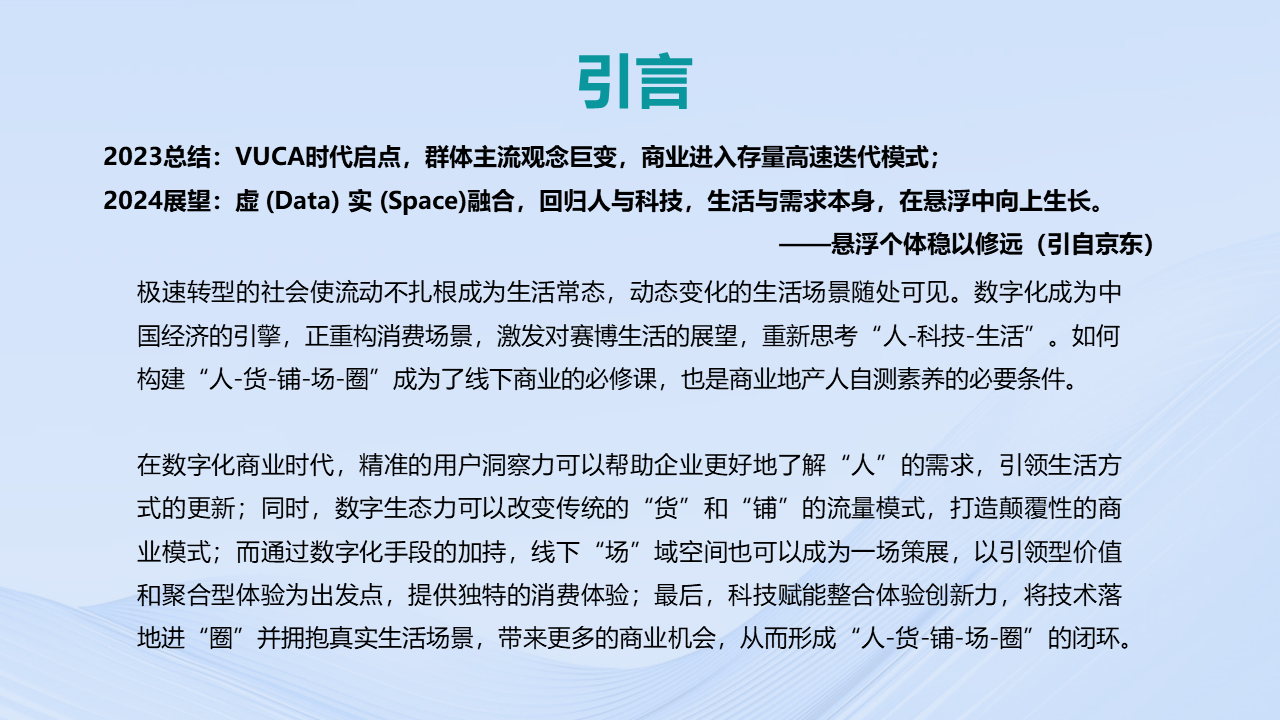 引言

2023总结：VUCA时代启点，群体主流观念巨变，商业进入存量高速迭代模式；
2024展望：虚 (Data) 实 (Space)融合，回归人与科技，生活与需求本身，在悬浮中向上生长。
——悬浮个体稳以修远（引自京东）

极速转型的社会使流动不扎根成为生活常态，动态变化的生活场景随处可见。数字化成为中国经济的引擎，正重构消费场景，激发对赛博生活的展望，重新思考“人-科技-生活”。如何构建“人-货-铺-场-圈”成为了线下商业的必修课，也是商业地产人自测素养的必要条件。

在数字化商业时代，精准的用户洞察力可以帮助企业更好地了解“人”的需求，引领生活方式的更新；同时，数字生态力可以改变传统的“货”和“铺”的流量模式，打造颠覆性的商业模式；而通过数字化手段的加持，线下“场”域空间也可以成为一场策展，以引领型价值和聚合型体验为出发点，提供独特的消费体验；最后，科技赋能整合体验创新力，将技术落地进“圈”并拥抱真实生活场景，带来更多的商业机会，从而形成“人-货-铺-场-圈”的闭环。